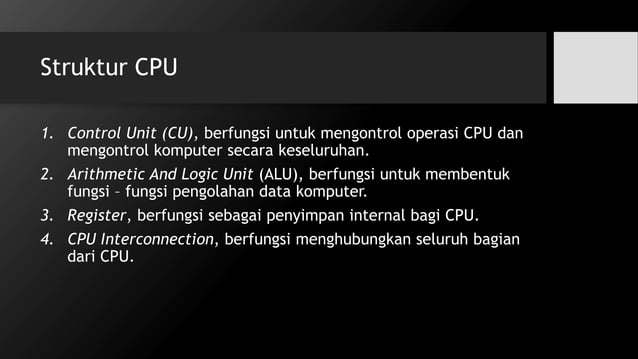 Struktur CPU

1. Control Unit (CU), berfungsi untuk mengontrol operasi CPU dan mengontrol komputer secara keseluruhan.
2. Arithmetic And Logic Unit (ALU), berfungsi untuk membentuk fungsi – fungsi pengolahan data komputer.
3. Register, berfungsi sebagai penyimpan internal bagi CPU.
4. CPU Interconnection, berfungsi menghubungkan seluruh bagian dari CPU.